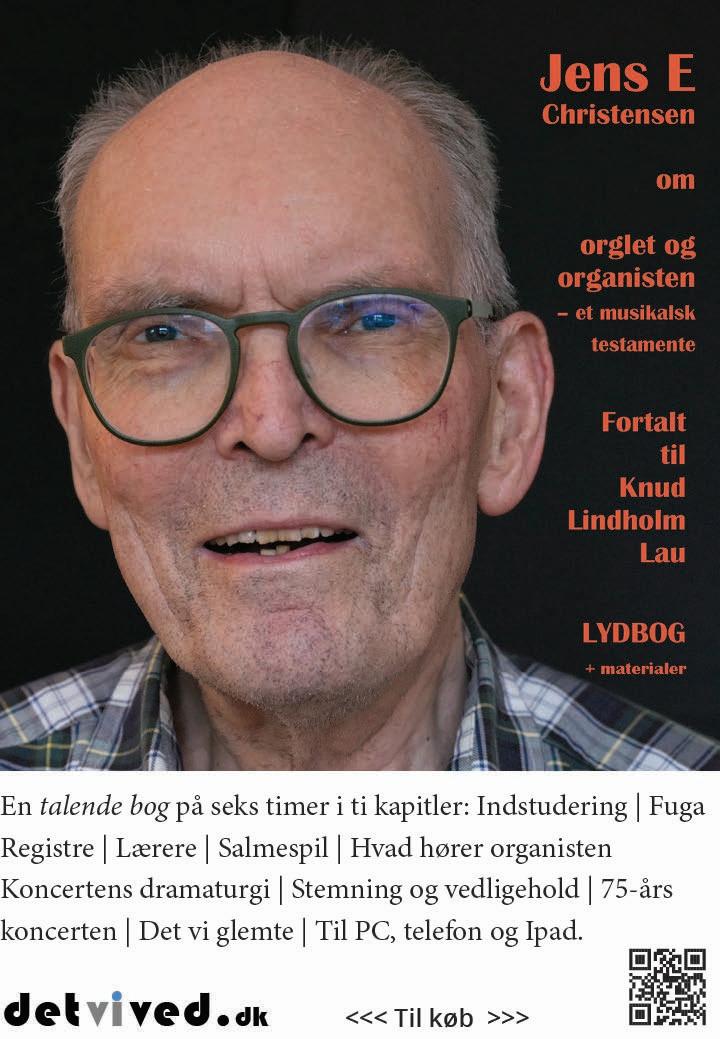 Jens E
Christensen

om

orglet og
organisten
– et musikalsk
testamente

Fortalt
til
Knud
Lindholm
Lau

LYDBOG
+ materialer

En talende bog på seks timer i ti kapitler: Indstudering | Fuga Registre | Lærere | Salmespil | Hvad hører organisten Koncertens dramaturgi | Stemning og vedligehold | 75-års koncerten | Det vi glemte | Til PC, telefon og Ipad.

detvived.dk

<<< Til køb >>>